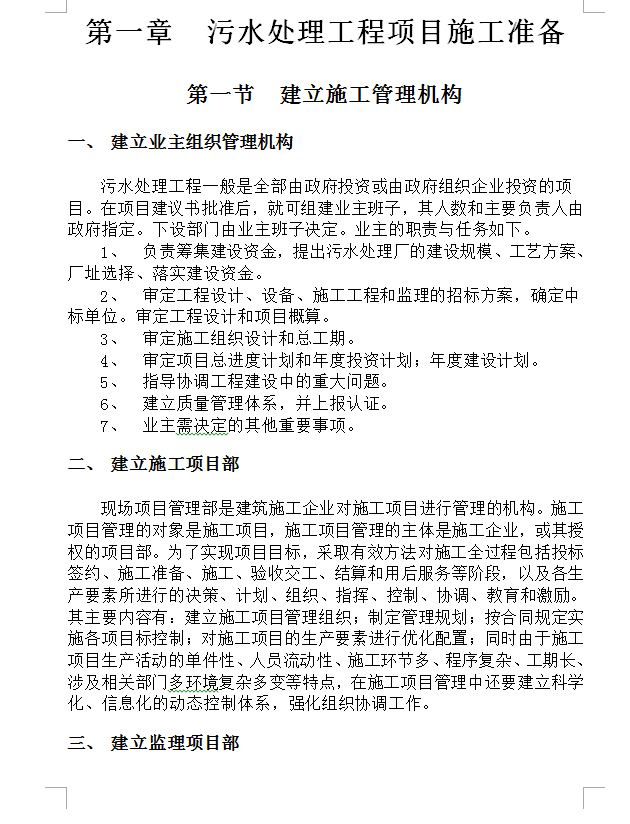 第一章　污水处理工程项目施工准备

第一节　建立施工管理机构

一、 建立业主组织管理机构

污水处理工程一般是全部由政府投资或由政府组织企业投资的项目。在项目建议书批准后，就可组建业主班子，其人数和主要负责人由政府指定。下设部门由业主班子决定。业主的职责与任务如下。

1、　负责筹集建设资金，提出污水处理厂的建设规模、工艺方案、厂址选择、落实建设资金。

2、　审定工程设计、设备、施工工程和监理的招标方案，确定中标单位。审定工程设计和项目概算。

3、　审定施工组织设计和总工期。

4、　审定项目总进度计划和年度投资计划；年度建设计划。

5、　指导协调工程建设中的重大问题。

6、　建立质量管理体系，并上报认证。

7、　业主需决定的其他重要事项。

二、 建立施工项目部

现场项目管理部是建筑施工企业对施工项目进行管理的机构。施工项目管理的对象是施工项目，施工项目管理的主体是施工企业，或其授权的项目部。为了实现项目目标，采取有效方法对施工全过程包括投标签约、施工准备、施工、验收交工、结算和用后服务等阶段，以及各生产要素所进行的决策、计划、组织、指挥、控制、协调、教育和激励。其主要内容有：建立施工项目管理组织；制定管理规划；按合同规定实施各项目标控制；对施工项目的生产要素进行优化配置；同时由于施工项目生产活动的单件性、人员流动性、施工环节多、程序复杂、工期长、涉及相关部门多环境复杂多变等特点，在施工项目管理中还要建立科学化、信息化的动态控制体系，强化组织协调工作。

三、 建立监理项目部